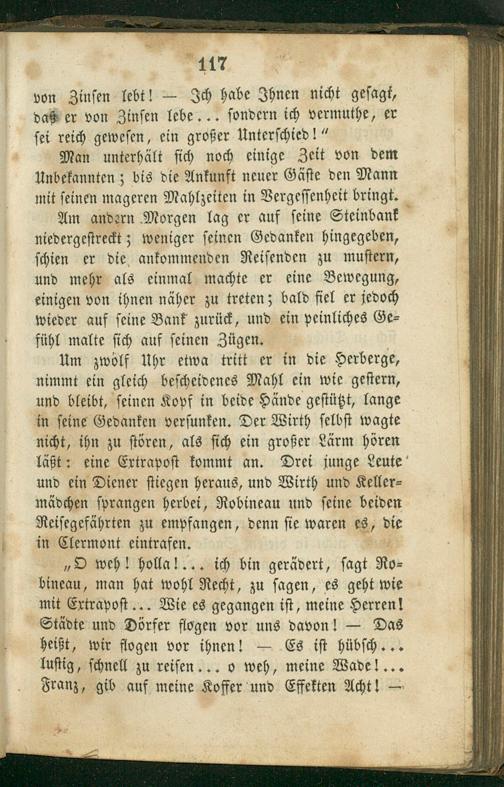 117

von Zinsen lebt! — Ich habe Ihnen nicht gesagt, daß er von Zinsen lebe... sondern ich vermuthe, er sei reich gewesen, ein großer Unterschied!"

Man unterhält sich noch einige Zeit von dem Unbekannten; bis die Ankunft neuer Gäste den Mann mit seinen mageren Mahlzeiten in Vergessenheit bringt.

Am andern Morgen lag er auf seine Steinbank niedergestreckt; weniger seinen Gedanken hingegeben, schien er die ankommenden Reisenden zu mustern, und mehr als einmal machte er eine Bewegung, einigen von ihnen näher zu treten; bald fiel er jedoch wieder auf seine Bank zurück, und ein peinliches Gefühl malte sich auf seinen Zügen.

Um zwölf Uhr etwa tritt er in die Herberge, nimmt ein gleich bescheidenes Mahl ein wie gestern, und bleibt, seinen Kopf in beide Hände gestützt, lange in seine Gedanken versunken. Der Wirth selbst wagte nicht, ihn zu stören, als sich ein großer Lärm hören läßt: eine Extrapost kommt an. Drei junge Leute und ein Diener stiegen heraus, und Wirth und Kellermädchen sprangen herbei, Robineau und seine beiden Reisegefährten zu empfangen, denn sie waren es, die in Clermont eintrafen.

„O weh! holla!... ich bin gerädert, sagt Robineau, man hat wohl Recht, zu sagen, es geht wie mit Extrapost... Wie es gegangen ist, meine Herren! Städte und Dörfer flogen vor uns davon! — Das heißt, wir flogen vor ihnen! — Es ist hübsch... lustig, schnell zu reisen... o weh, meine Wade!... Franz, gib auf meine Koffer und Effekten Acht! —